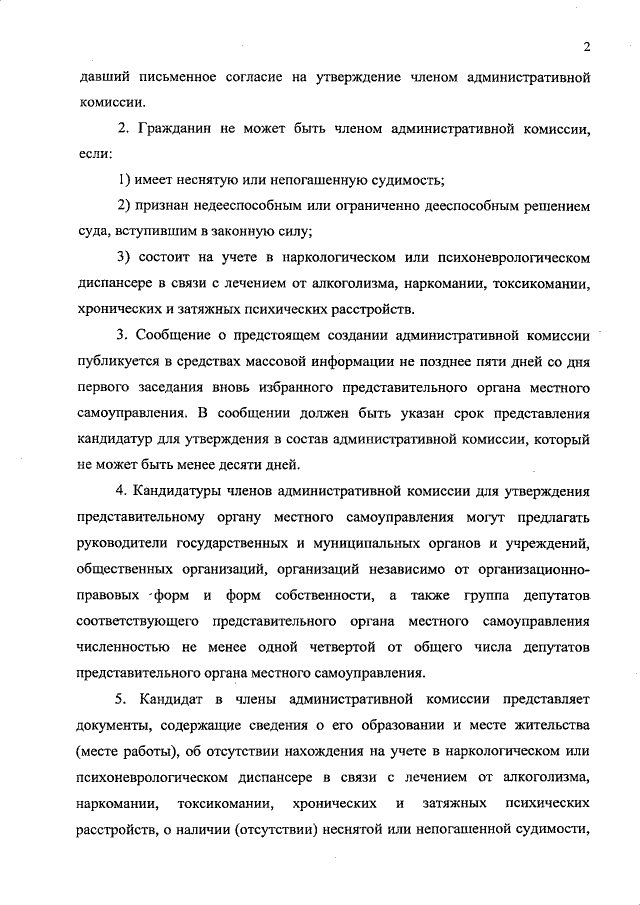 2

давший письменное согласие на утверждение членом административной комиссии.

2. Гражданин не может быть членом административной комиссии, если:

1) имеет неснятую или непогашенную судимость;

2) признан недееспособным или ограниченно дееспособным решением суда, вступившим в законную силу;

3) состоит на учете в наркологическом или психоневрологическом диспансере в связи с лечением от алкоголизма, наркомании, токсикомании, хронических и затяжных психических расстройств.

3. Сообщение о предстоящем создании административной комиссии публикуется в средствах массовой информации не позднее пяти дней со дня первого заседания вновь избранного представительного органа местного самоуправления. В сообщении должен быть указан срок представления кандидатур для утверждения в состав административной комиссии, который не может быть менее десяти дней.

4. Кандидатуры членов административной комиссии для утверждения представительному органу местного самоуправления могут предлагать руководители государственных и муниципальных органов и учреждений, общественных организаций, организаций независимо от организационно-правовых форм и форм собственности, а также группа депутатов соответствующего представительного органа местного самоуправления численностью не менее одной четвертой от общего числа депутатов представительного органа местного самоуправления.

5. Кандидат в члены административной комиссии представляет документы, содержащие сведения о его образовании и месте жительства (месте работы), об отсутствии нахождения на учете в наркологическом или психоневрологическом диспансере в связи с лечением от алкоголизма, наркомании, токсикомании, хронических и затяжных психических расстройств, о наличии (отсутствии) неснятой или непогашенной судимости,